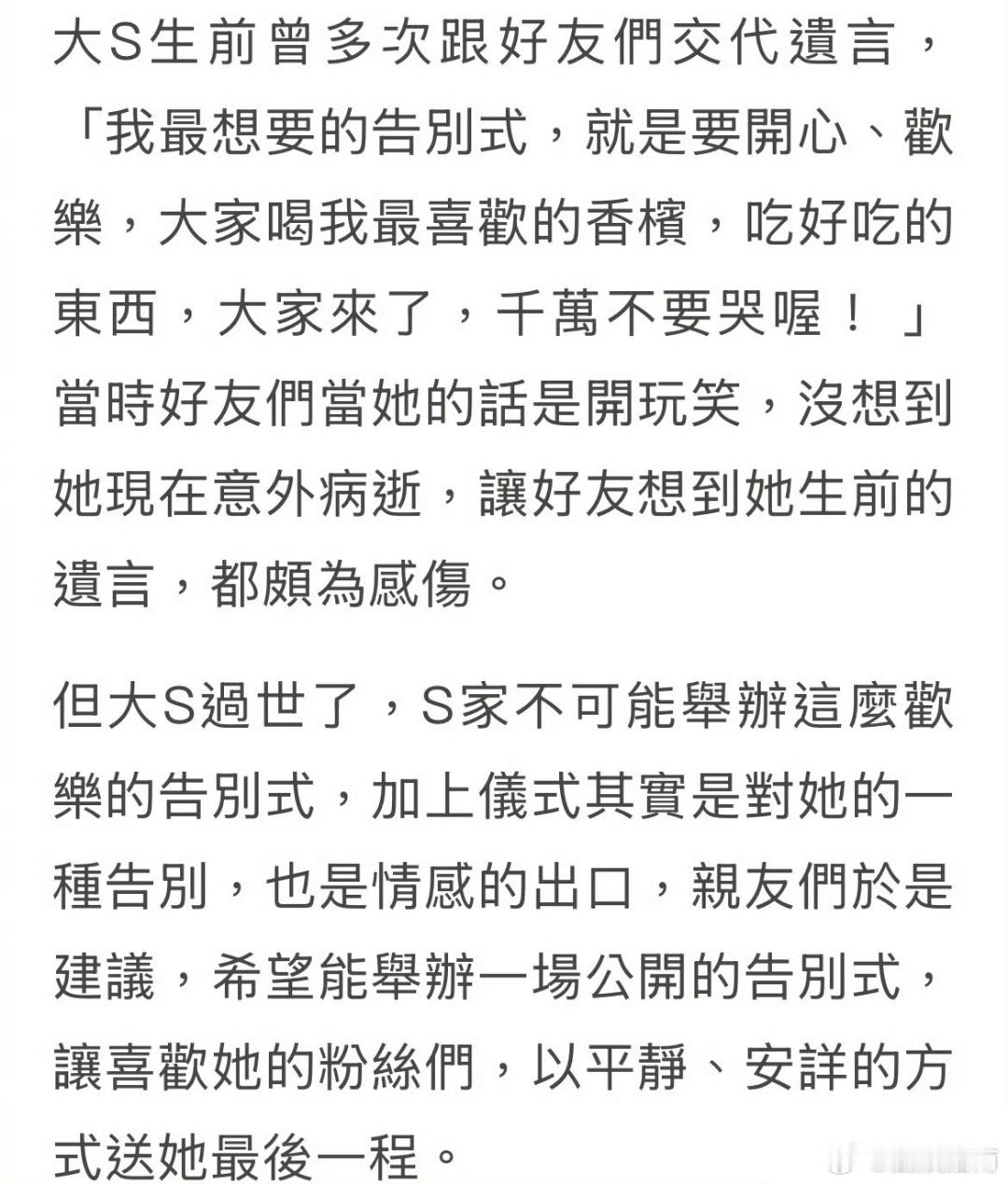 大S生前曾多次跟好友們交代遺言，「我最想要的告別式，就是要開心、歡樂，大家喝我最喜歡的香檳，吃好吃的東西，大家來了，千萬不要哭喔！」當時好友們當她的話是開玩笑，沒想到她現在意外病逝，讓好友想到她生前的遺言，都頗為感傷。

但大S過世了，S家不可能舉辦這麼歡樂的告別式，加上儀式其實是對她的一種告別，也是情感的出口，親友們於是建議，希望能舉辦一場公開的告別式，讓喜歡她的粉絲們，以平靜、安詳的方式送她最後一程。